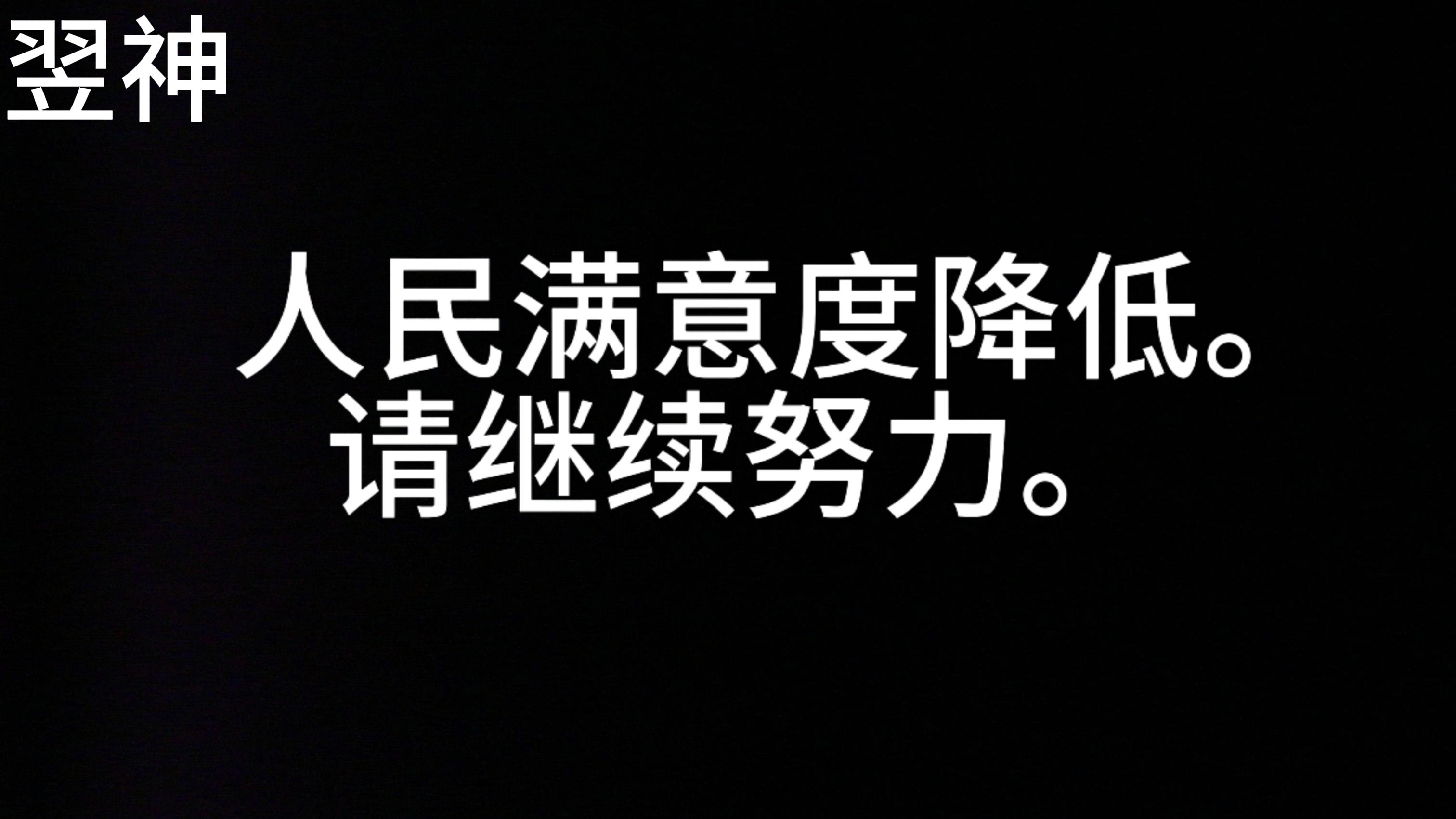 翌神

人民满意度降低。
请继续努力。